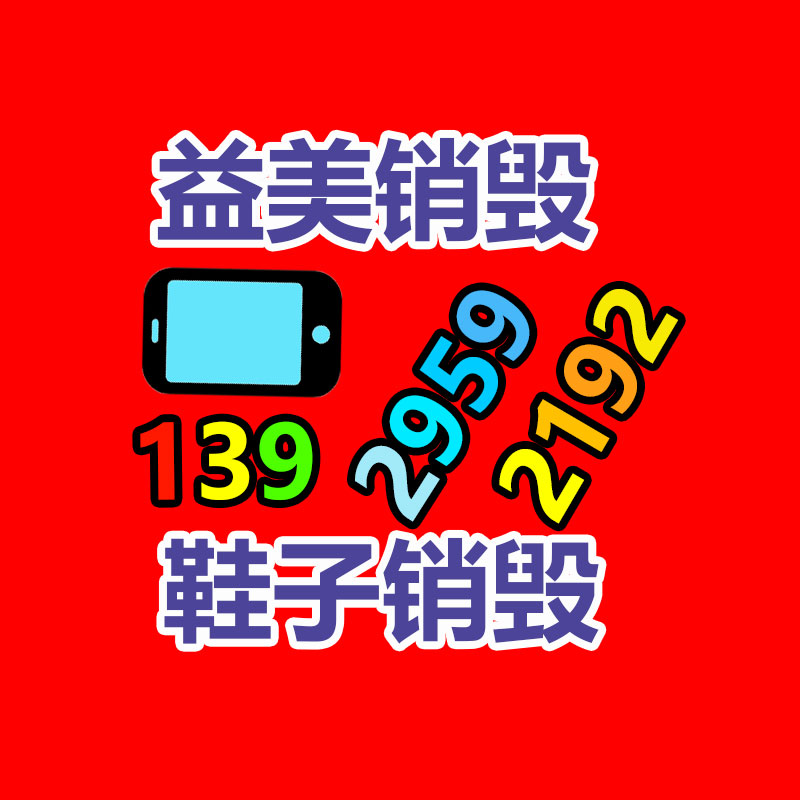 益美销毁

139 2959 2192

鞋子销毁